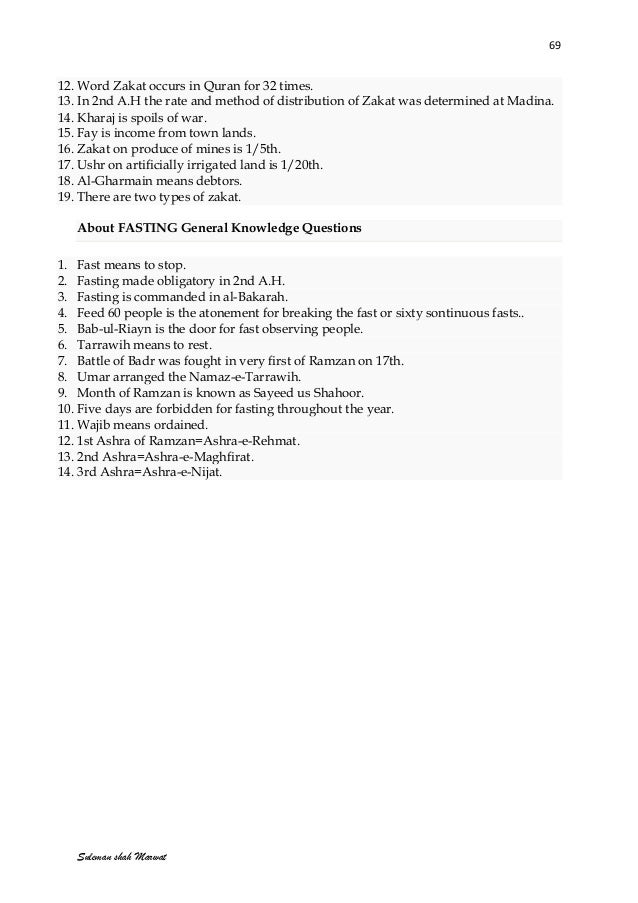 69

12. Word Zakat occurs in Quran for 32 times.
13. In 2nd A.H the rate and method of distribution of Zakat was determined at Madina.
14. Kharaj is spoils of war.
15. Fay is income from town lands.
16. Zakat on produce of mines is 1/5th.
17. Ushr on artificially irrigated land is 1/20th.
18. Al-Gharmain means debtors.
19. There are two types of zakat.

About FASTING General Knowledge Questions

1. Fast means to stop.
2. Fasting made obligatory in 2nd A.H.
3. Fasting is commanded in al-Bakarah.
4. Feed 60 people is the atonement for breaking the fast or sixty sontinuous fasts..
5. Bab-ul-Riayn is the door for fast observing people.
6. Tarrawih means to rest.
7. Battle of Badr was fought in very first of Ramzan on 17th.
8. Umar arranged the Namaz-e-Tarrawih.
9. Month of Ramzan is known as Sayeed us Shahoor.
10. Five days are forbidden for fasting throughout the year.
11. Wajib means ordained.
12. 1st Ashra of Ramzan=Ashra-e-Rehmat.
13. 2nd Ashra=Ashra-e-Maghfirat.
14. 3rd Ashra=Ashra-e-Nijat.

Suleman shah Marwat